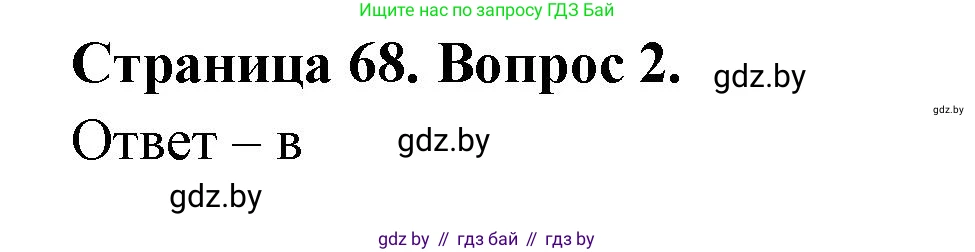 Ищите нас по запросу ГДЗ Бай

Страница 68. Вопрос 2. gdz.by

gdz.by

Ответ – в gdz.by

gdz.by

gdz by // гдз бай // гдз by